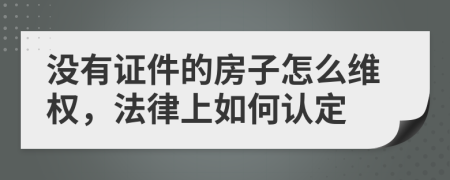 没有证件的房子怎么维权，法律上如何认定